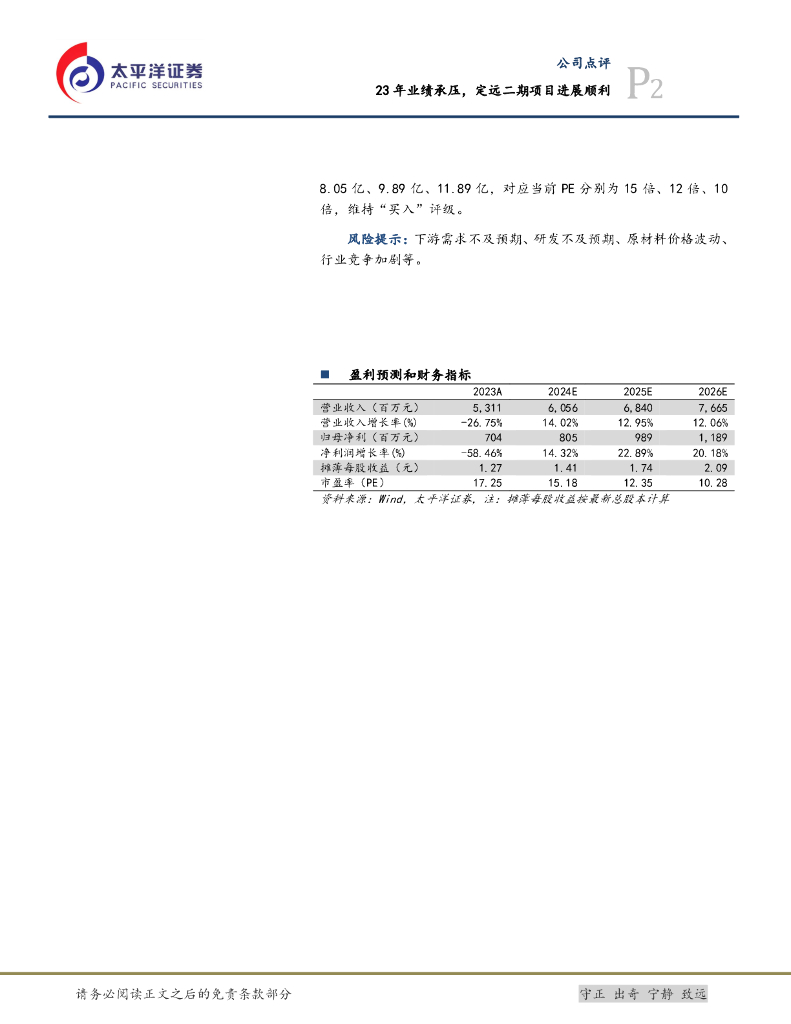 太平洋证券
PACIFIC SECURITIES

公司点评

23年业绩承压，定远二期项目进展顺利

P2

8.05亿、9.89亿、11.89亿，对应当前PE分别为15倍、12倍、10倍，维持“买入”评级。

风险提示：下游需求不及预期、研发不及预期、原材料价格波动、行业竞争加剧等。

■ 盈利预测和财务指标

|  | 2023A | 2024E | 2025E | 2026E |
|---|---|---|---|---|
| 营业收入（百万元） | 5,311 | 6,056 | 6,840 | 7,665 |
| 营业收入增长率(%) | -26.75% | 14.02% | 12.95% | 12.06% |
| 归母净利（百万元） | 704 | 805 | 989 | 1,189 |
| 净利润增长率(%) | -58.46% | 14.32% | 22.89% | 20.18% |
| 摊薄每股收益（元） | 1.27 | 1.41 | 1.74 | 2.09 |
| 市盈率（PE） | 17.25 | 15.18 | 12.35 | 10.28 |

资料来源：Wind，太平洋证券，注：摊薄每股收益按最新总股本计算

请务必阅读正文之后的免责条款部分

守正 出奇 宁静 致远